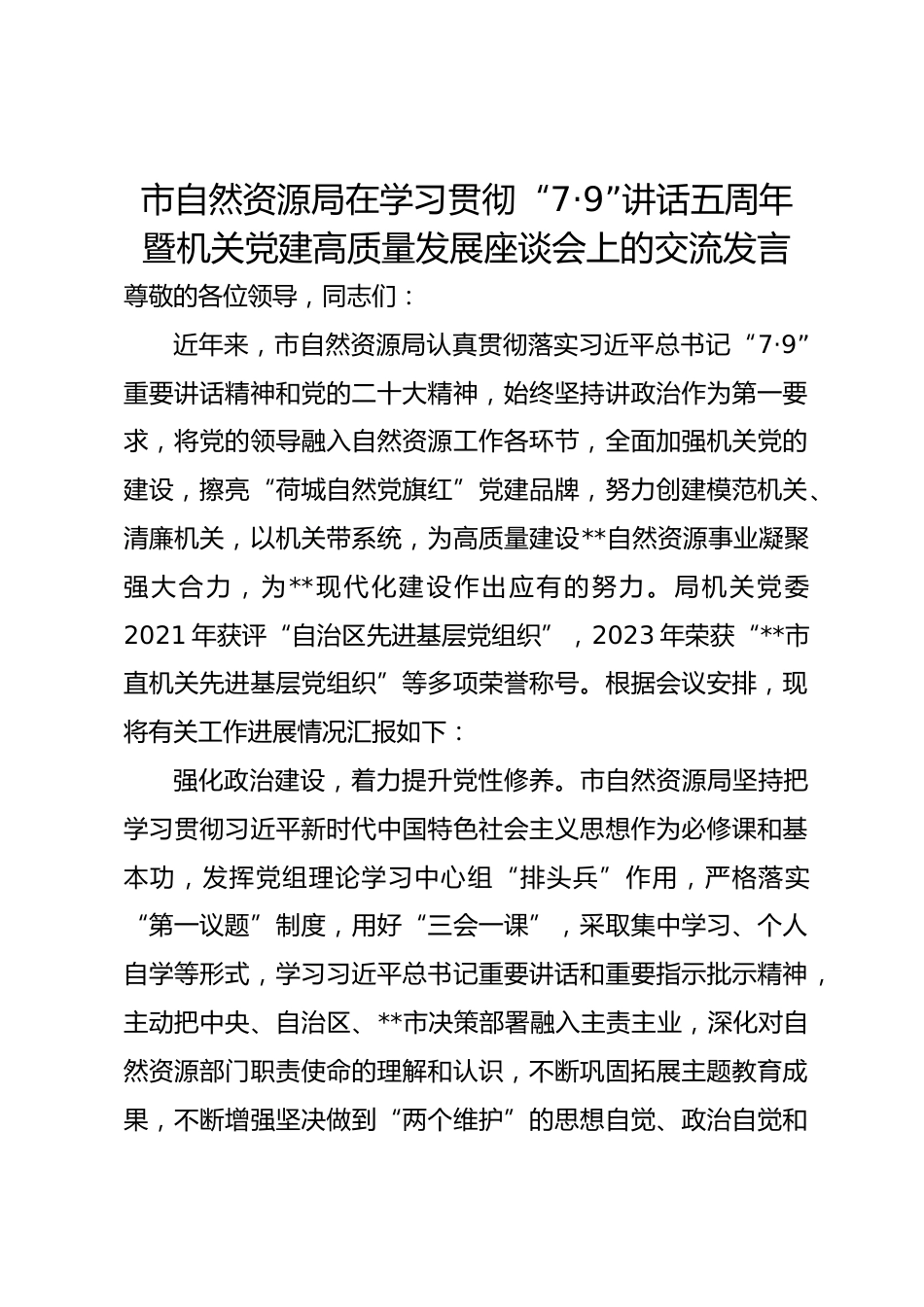 市自然资源局在学习贯彻“7·9”讲话五周年暨机关党建高质量发展座谈会上的交流发言

尊敬的各位领导，同志们：

近年来，市自然资源局认真贯彻落实习近平总书记“7·9”重要讲话精神和党的二十大精神，始终坚持讲政治作为第一要求，将党的领导融入自然资源工作各环节，全面加强机关党的建设，擦亮“荷城自然党旗红”党建品牌，努力创建模范机关、清廉机关，以机关带系统，为高质量建设**自然资源事业凝聚强大合力，为**现代化建设作出应有的努力。局机关党委2021年获评“自治区先进基层党组织”，2023年荣获“**市直机关先进基层党组织”等多项荣誉称号。根据会议安排，现将有关工作进展情况汇报如下：

强化政治建设，着力提升党性修养。市自然资源局坚持把学习贯彻习近平新时代中国特色社会主义思想作为必修课和基本功，发挥党组理论学习中心组“排头兵”作用，严格落实“第一议题”制度，用好“三会一课”，采取集中学习、个人自学等形式，学习习近平总书记重要讲话和重要指示批示精神，主动把中央、自治区、**市决策部署融入主责主业，深化对自然资源部门职责使命的理解和认识，不断巩固拓展主题教育成果，不断增强坚决做到“两个维护”的思想自觉、政治自觉和